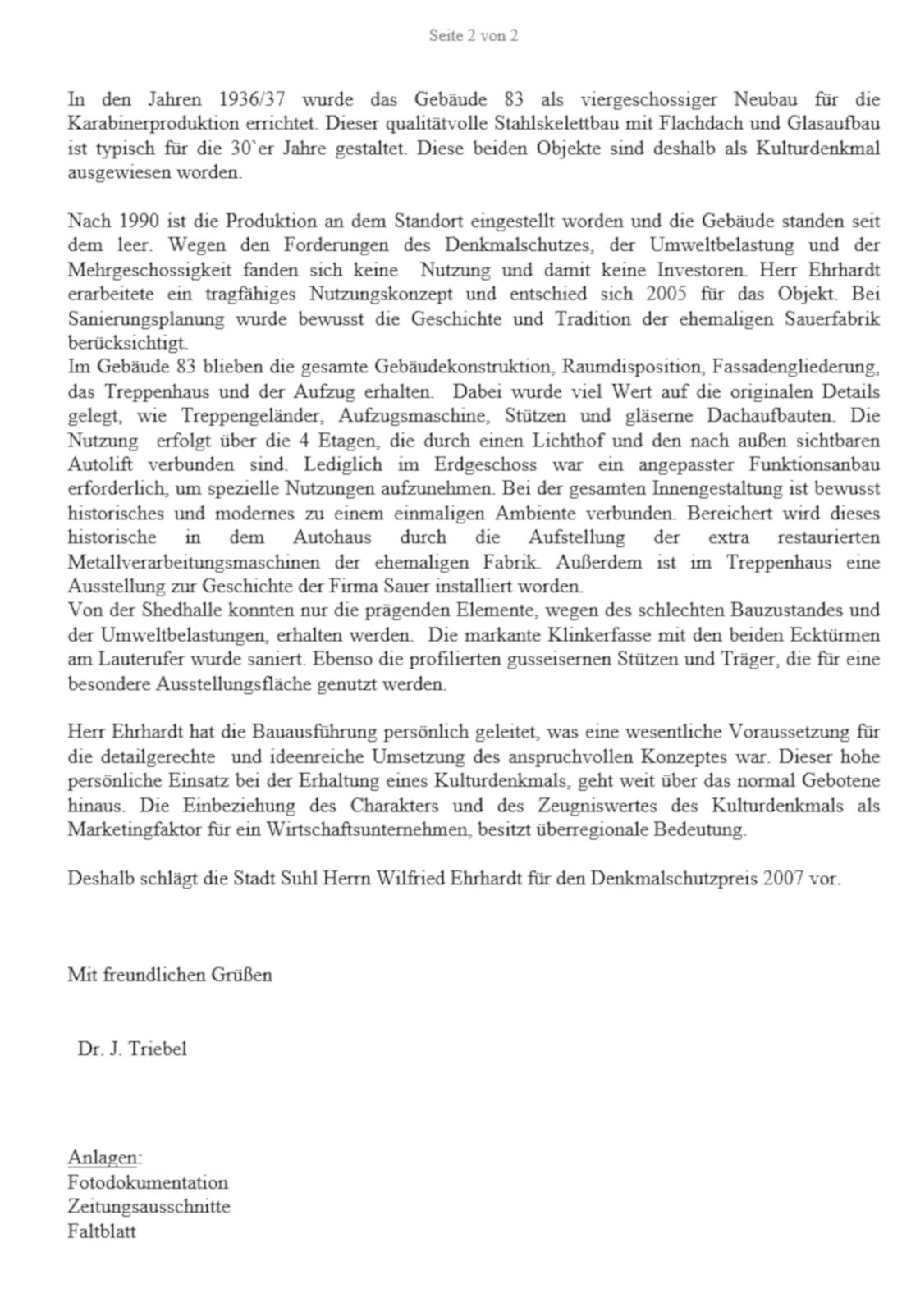 Seite 2 von 2

In den Jahren 1936/37 wurde das Gebäude 83 als viergeschossiger Neubau für die Karabinerproduktion errichtet. Dieser qualitätvolle Stahlskelettbau mit Flachdach und Glasaufbau ist typisch für die 30`er Jahre gestaltet. Diese beiden Objekte sind deshalb als Kulturdenkmal ausgewiesen worden.

Nach 1990 ist die Produktion an dem Standort eingestellt worden und die Gebäude standen seit dem leer. Wegen den Forderungen des Denkmalschutzes, der Umweltbelastung und der Mehrgeschossigkeit fanden sich keine Nutzung und damit keine Investoren. Herr Ehrhardt erarbeitete ein tragfähiges Nutzungskonzept und entschied sich 2005 für das Objekt. Bei Sanierungsplanung wurde bewusst die Geschichte und Tradition der ehemaligen Sauerfabrik berücksichtigt.
Im Gebäude 83 blieben die gesamte Gebäudekonstruktion, Raumdisposition, Fassadengliederung, das Treppenhaus und der Aufzug erhalten. Dabei wurde viel Wert auf die originalen Details gelegt, wie Treppengeländer, Aufzugsmaschine, Stützen und gläserne Dachaufbauten. Die Nutzung erfolgt über die 4 Etagen, die durch einen Lichthof und den nach außen sichtbaren Autolift verbunden sind. Lediglich im Erdgeschoss war ein angepasster Funktionsanbau erforderlich, um spezielle Nutzungen aufzunehmen. Bei der gesamten Innengestaltung ist bewusst historisches und modernes zu einem einmaligen Ambiente verbunden. Bereichert wird dieses historische in dem Autohaus durch die Aufstellung der extra restaurierten Metallverarbeitungsmaschinen der ehemaligen Fabrik. Außerdem ist im Treppenhaus eine Ausstellung zur Geschichte der Firma Sauer installiert worden.
Von der Shedhalle konnten nur die prägenden Elemente, wegen des schlechten Bauzustandes und der Umweltbelastungen, erhalten werden. Die markante Klinkerfasse mit den beiden Ecktürmen am Lauterufer wurde saniert. Ebenso die profilierten gusseisernen Stützen und Träger, die für eine besondere Ausstellungsfläche genutzt werden.

Herr Ehrhardt hat die Bauausführung persönlich geleitet, was eine wesentliche Voraussetzung für die detailgerechte und ideenreiche Umsetzung des anspruchvollen Konzeptes war. Dieser hohe persönliche Einsatz bei der Erhaltung eines Kulturdenkmals, geht weit über das normal Gebotene hinaus. Die Einbeziehung des Charakters und des Zeugniswertes des Kulturdenkmals als Marketingfaktor für ein Wirtschaftsunternehmen, besitzt überregionale Bedeutung.

Deshalb schlägt die Stadt Suhl Herrn Wilfried Ehrhardt für den Denkmalschutzpreis 2007 vor.

Mit freundlichen Grüßen

Dr. J. Triebel

Anlagen:
Fotodokumentation
Zeitungsausschnitte
Faltblatt